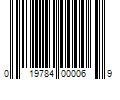 0 19784 00006 9